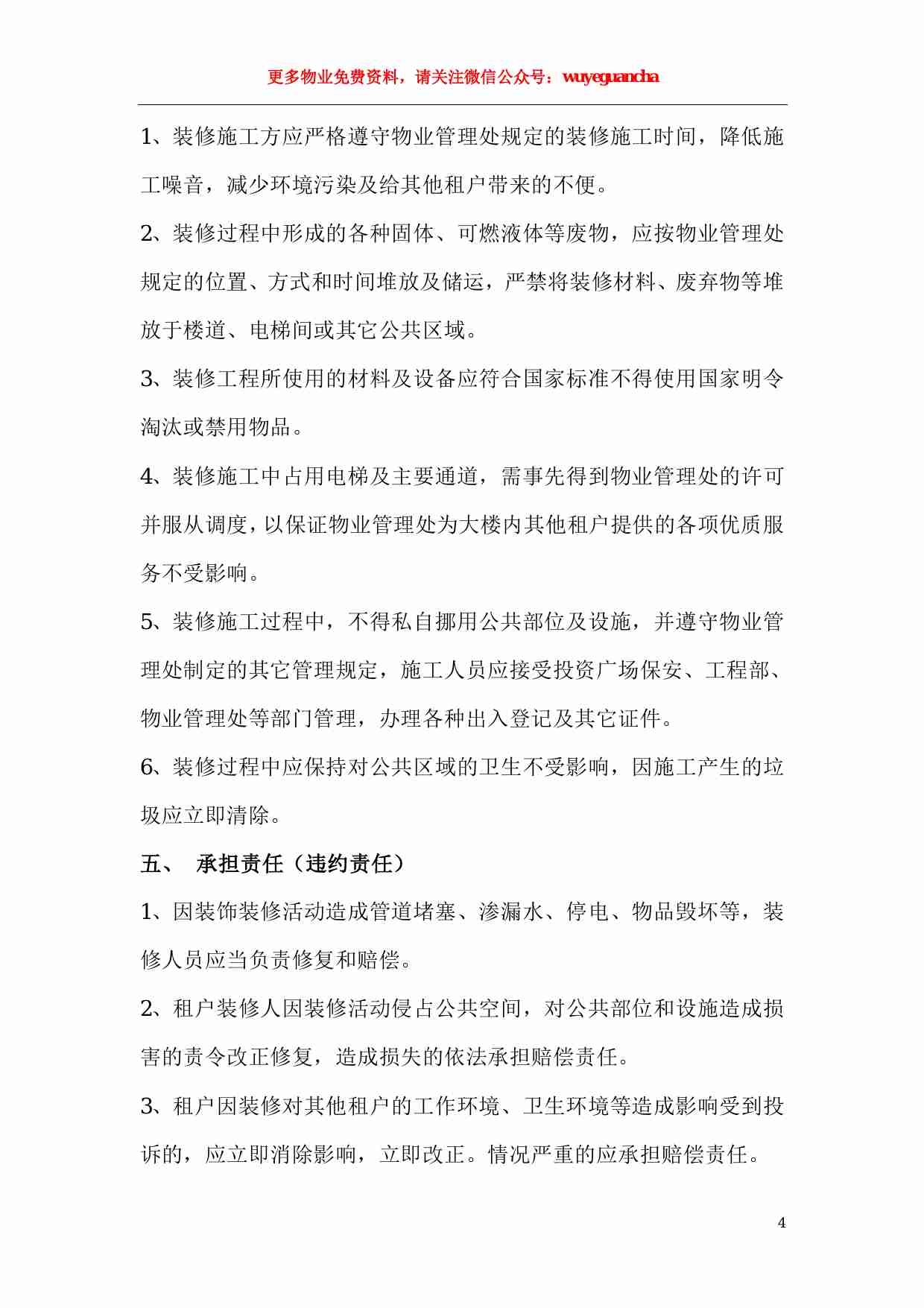 更多物业免费资料，请关注微信公众号：wuyeguancha

1、装修施工方应严格遵守物业管理处规定的装修施工时间，降低施工噪音，减少环境污染及给其他租户带来的不便。

2、装修过程中形成的各种固体、可燃液体等废物，应按物业管理处规定的位置、方式和时间堆放及储运，严禁将装修材料、废弃物等堆放于楼道、电梯间或其它公共区域。

3、装修工程所使用的材料及设备应符合国家标准不得使用国家明令淘汰或禁用物品。

4、装修施工中占用电梯及主要通道，需事先得到物业管理处的许可并服从调度，以保证物业管理处为大楼内其他租户提供的各项优质服务不受影响。

5、装修施工过程中，不得私自挪用公共部位及设施，并遵守物业管理处制定的其它管理规定，施工人员应接受投资广场保安、工程部、物业管理处等部门管理，办理各种出入登记及其它证件。

6、装修过程中应保持对公共区域的卫生不受影响，因施工产生的垃圾应立即清除。

五、 承担责任（违约责任）

1、因装饰装修活动造成管道堵塞、渗漏水、停电、物品毁坏等，装修人员应当负责修复和赔偿。

2、租户装修人因装修活动侵占公共空间，对公共部位和设施造成损害的责令改正修复，造成损失的依法承担赔偿责任。

3、租户因装修对其他租户的工作环境、卫生环境等造成影响受到投诉的，应立即消除影响，立即改正。情况严重的应承担赔偿责任。

4